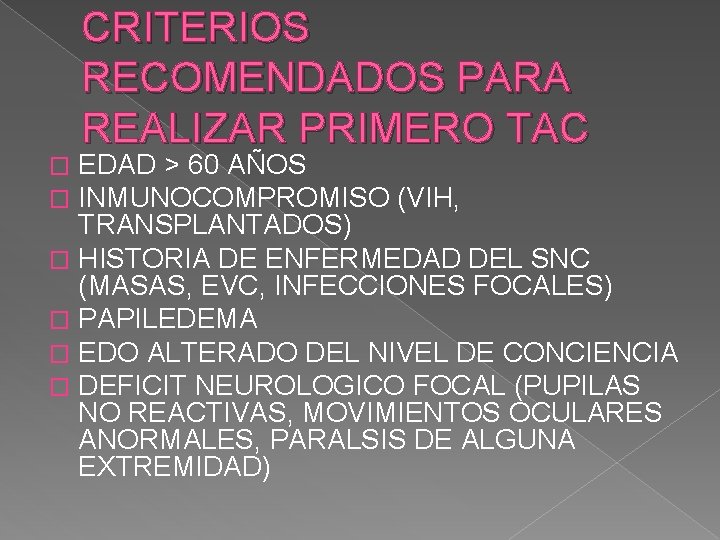 CRITERIOS RECOMENDADOS PARA REALIZAR PRIMERO TAC

EDAD > 60 AÑOS
INMUNOCOMPROMISO (VIH, TRANSPLANTADOS)
HISTORIA DE ENFERMEDAD DEL SNC (MASAS, EVC, INFECCIONES FOCALES)
PAPILEDEMA
EDO ALTERADO DEL NIVEL DE CONCIENCIA
DEFICIT NEUROLOGICO FOCAL (PUPILAS NO REACTIVAS, MOVIMIENTOS OCULARES ANORMALES, PARALSIS DE ALGUNA EXTREMIDAD)